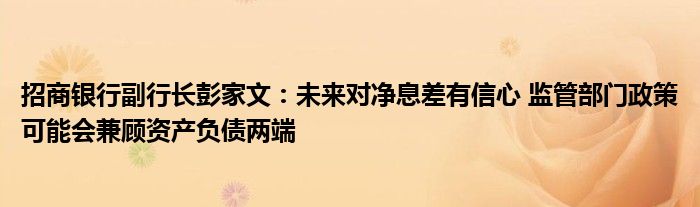 招商银行副行长彭家文：未来对净息差有信心 监管部门政策可能会兼顾资产负债两端